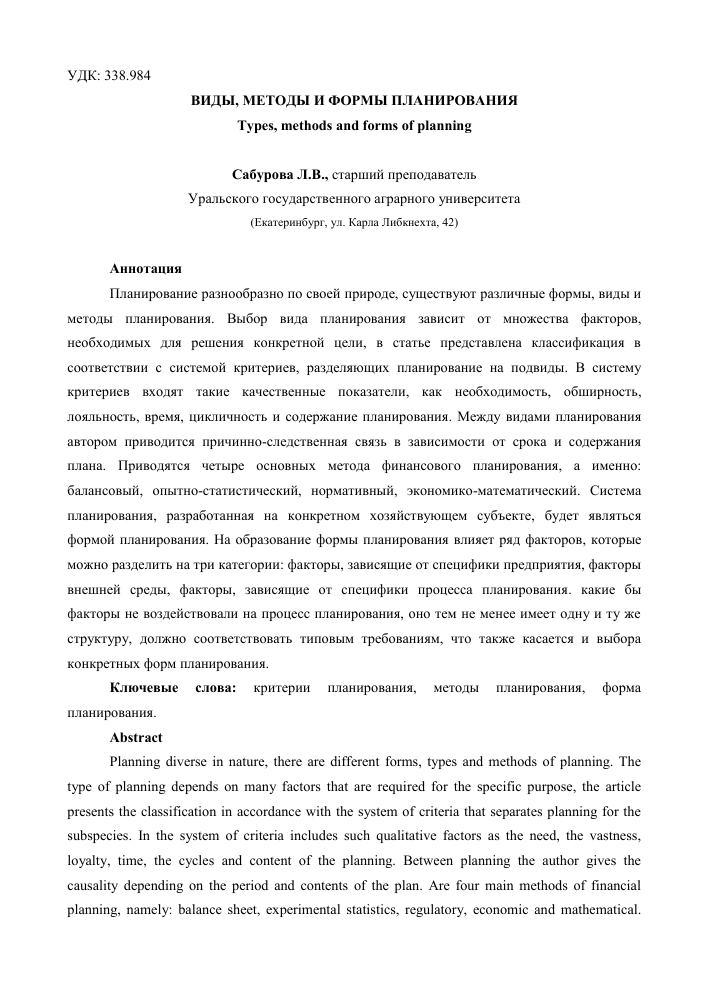 УДК: 338.984

ВИДЫ, МЕТОДЫ И ФОРМЫ ПЛАНИРОВАНИЯ

Types, methods and forms of planning

Сабурова Л.В., старший преподаватель

Уральского государственного аграрного университета

(Екатеринбург, ул. Карла Либкнехта, 42)

Аннотация

Планирование разнообразно по своей природе, существуют различные формы, виды и методы планирования. Выбор вида планирования зависит от множества факторов, необходимых для решения конкретной цели, в статье представлена классификация в соответствии с системой критериев, разделяющих планирование на подвиды. В систему критериев входят такие качественные показатели, как необходимость, обширность, лояльность, время, цикличность и содержание планирования. Между видами планирования автором приводится причинно-следственная связь в зависимости от срока и содержания плана. Приводятся четыре основных метода финансового планирования, а именно: балансовый, опытно-статистический, нормативный, экономико-математический. Система планирования, разработанная на конкретном хозяйствующем субъекте, будет являться формой планирования. На образование формы планирования влияет ряд факторов, которые можно разделить на три категории: факторы, зависящие от специфики предприятия, факторы внешней среды, факторы, зависящие от специфики процесса планирования. какие бы факторы не воздействовали на процесс планирования, оно тем не менее имеет одну и ту же структуру, должно соответствовать типовым требованиям, что также касается и выбора конкретных форм планирования.

Ключевые слова: критерии планирования, методы планирования, форма планирования.

Abstract

Planning diverse in nature, there are different forms, types and methods of planning. The type of planning depends on many factors that are required for the specific purpose, the article presents the classification in accordance with the system of criteria that separates planning for the subspecies. In the system of criteria includes such qualitative factors as the need, the vastness, loyalty, time, the cycles and content of the planning. Between planning the author gives the causality depending on the period and contents of the plan. Are four main methods of financial planning, namely: balance sheet, experimental statistics, regulatory, economic and mathematical.